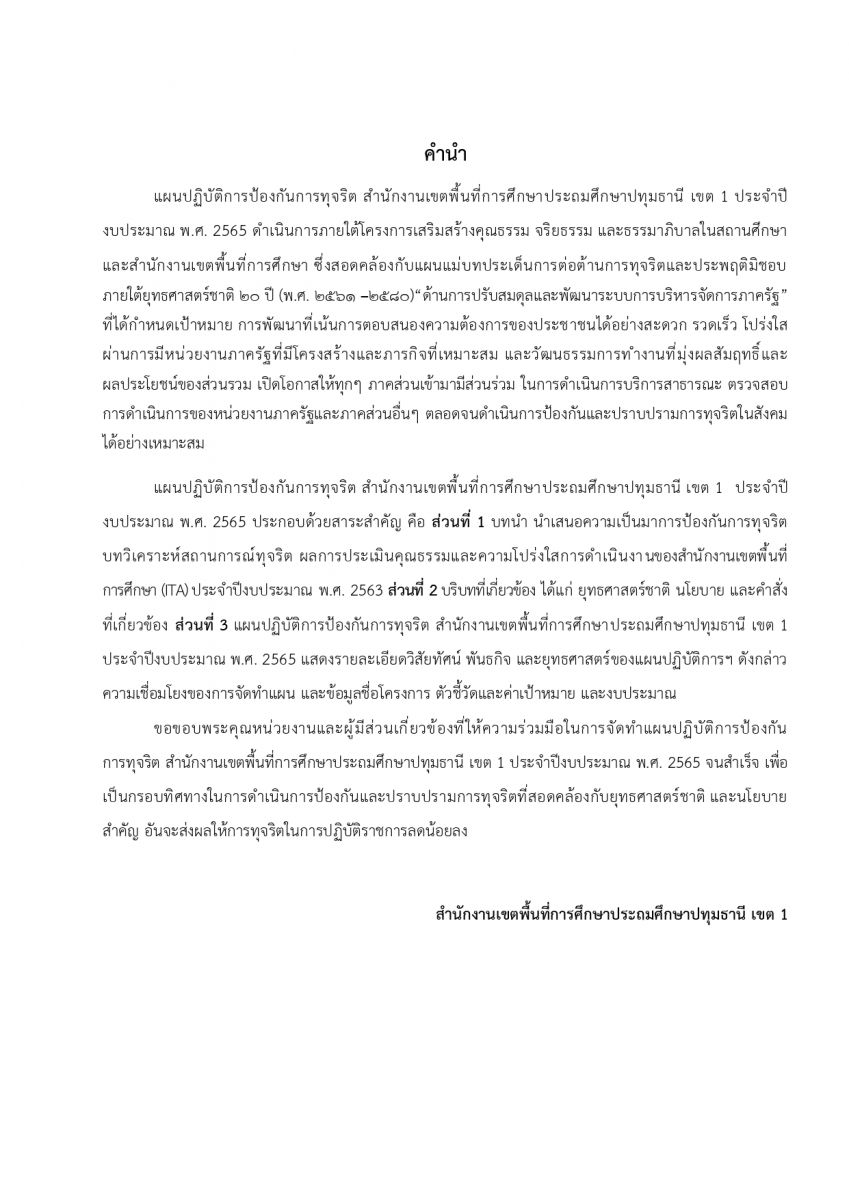 คำนำ

แผนปฏิบัติการป้องกันการทุจริต สำนักงานเขตพื้นที่การศึกษาประถมศึกษาปทุมธานี เขต 1 ประจำปีงบประมาณ พ.ศ. 2565 ดำเนินการภายใต้โครงการเสริมสร้างคุณธรรม จริยธรรม และธรรมาภิบาลในสถานศึกษาและสำนักงานเขตพื้นที่การศึกษา ซึ่งสอดคล้องกับแผนแม่บทประเด็นการต่อต้านการทุจริตและประพฤติมิชอบ ภายใต้ยุทธศาสตร์ชาติ ๒๐ ปี (พ.ศ. ๒๕๖๑ –๒๕๘๐)“ด้านการปรับสมดุลและพัฒนาระบบการบริหารจัดการภาครัฐ” ที่ได้กำหนดเป้าหมาย การพัฒนาที่เน้นการตอบสนองความต้องการของประชาชนได้อย่างสะดวก รวดเร็ว โปร่งใส ผ่านการมีหน่วยงานภาครัฐที่มีโครงสร้างและภารกิจที่เหมาะสม และวัฒนธรรมการทำงานที่มุ่งผลสัมฤทธิ์และผลประโยชน์ของส่วนรวม เปิดโอกาสให้ทุกๆ ภาคส่วนเข้ามามีส่วนร่วม ในการดำเนินการบริการสาธารณะ ตรวจสอบการดำเนินการของหน่วยงานภาครัฐและภาคส่วนอื่นๆ ตลอดจนดำเนินการป้องกันและปราบปรามการทุจริตในสังคมได้อย่างเหมาะสม

แผนปฏิบัติการป้องกันการทุจริต สำนักงานเขตพื้นที่การศึกษาประถมศึกษาปทุมธานี เขต 1 ประจำปีงบประมาณ พ.ศ. 2565 ประกอบด้วยสาระสำคัญ คือ ส่วนที่ 1 บทนำ นำเสนอความเป็นมาการป้องกันการทุจริต บทวิเคราะห์สถานการณ์ทุจริต ผลการประเมินคุณธรรมและความโปร่งใสการดำเนินงานของสำนักงานเขตพื้นที่การศึกษา (ITA) ประจำปีงบประมาณ พ.ศ. 2563 ส่วนที่ 2 บริบทที่เกี่ยวข้อง ได้แก่ ยุทธศาสตร์ชาติ นโยบาย และคำสั่งที่เกี่ยวข้อง ส่วนที่ 3 แผนปฏิบัติการป้องกันการทุจริต สำนักงานเขตพื้นที่การศึกษาประถมศึกษาปทุมธานี เขต 1 ประจำปีงบประมาณ พ.ศ. 2565 แสดงรายละเอียดวิสัยทัศน์ พันธกิจ และยุทธศาสตร์ของแผนปฏิบัติการฯ ดังกล่าว ความเชื่อมโยงของการจัดทำแผน และข้อมูลชื่อโครงการ ตัวชี้วัดและค่าเป้าหมาย และงบประมาณ

ขอขอบพระคุณหน่วยงานและผู้มีส่วนเกี่ยวข้องที่ให้ความร่วมมือในการจัดทำแผนปฏิบัติการป้องกันการทุจริต สำนักงานเขตพื้นที่การศึกษาประถมศึกษาปทุมธานี เขต 1 ประจำปีงบประมาณ พ.ศ. 2565 จนสำเร็จ เพื่อเป็นกรอบทิศทางในการดำเนินการป้องกันและปราบปรามการทุจริตที่สอดคล้องกับยุทธศาสตร์ชาติ และนโยบายสำคัญ อันจะส่งผลให้การทุจริตในการปฏิบัติราชการลดน้อยลง

สำนักงานเขตพื้นที่การศึกษาประถมศึกษาปทุมธานี เขต 1